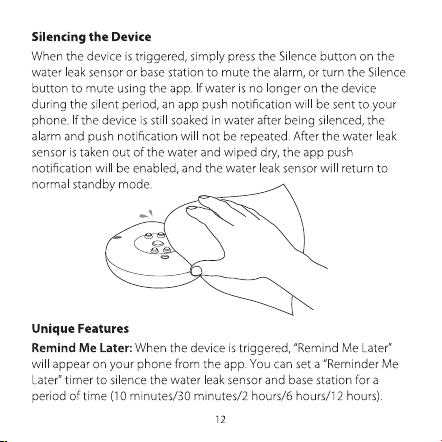 Silencing the Device

When the device is triggered, simply press the Silence button on the water leak sensor or base station to mute the alarm, or turn the Silence button to mute using the app. If water is no longer on the device during the silent period, an app push notification will be sent to your phone. If the device is still soaked in water after being silenced, the alarm and push notification will not be repeated. After the water leak sensor is taken out of the water and wiped dry, the app push notification will be enabled, and the water leak sensor will return to normal standby mode.

Unique Features

Remind Me Later: When the device is triggered, "Remind Me Later" will appear on your phone from the app. You can set a "Reminder Me Later" timer to silence the water leak sensor and base station for a period of time (10 minutes/30 minutes/2 hours/6 hours/12 hours).

12